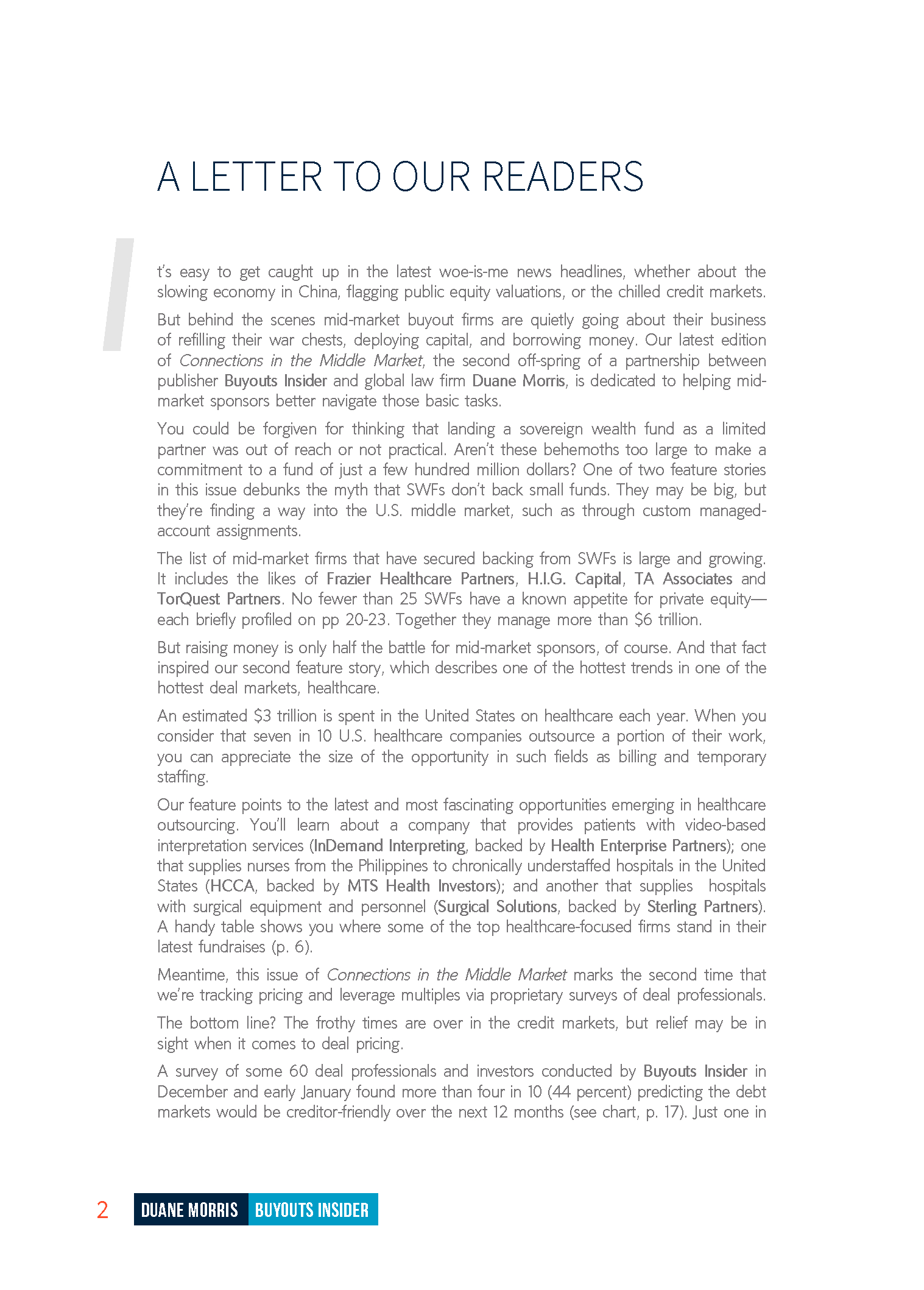 A LETTER TO OUR READERS

It's easy to get caught up in the latest woe-is-me news headlines, whether about the slowing economy in China, flagging public equity valuations, or the chilled credit markets.

But behind the scenes mid-market buyout firms are quietly going about their business of refilling their war chests, deploying capital, and borrowing money. Our latest edition of Connections in the Middle Market, the second off-spring of a partnership between publisher Buyouts Insider and global law firm Duane Morris, is dedicated to helping mid-market sponsors better navigate those basic tasks.

You could be forgiven for thinking that landing a sovereign wealth fund as a limited partner was out of reach or not practical. Aren't these behemoths too large to make a commitment to a fund of just a few hundred million dollars? One of two feature stories in this issue debunks the myth that SWFs don't back small funds. They may be big, but they're finding a way into the U.S. middle market, such as through custom managed-account assignments.

The list of mid-market firms that have secured backing from SWFs is large and growing. It includes the likes of Frazier Healthcare Partners, H.I.G. Capital, TA Associates and TorQuest Partners. No fewer than 25 SWFs have a known appetite for private equity—each briefly profiled on pp 20-23. Together they manage more than $6 trillion.

But raising money is only half the battle for mid-market sponsors, of course. And that fact inspired our second feature story, which describes one of the hottest trends in one of the hottest deal markets, healthcare.

An estimated $3 trillion is spent in the United States on healthcare each year. When you consider that seven in 10 U.S. healthcare companies outsource a portion of their work, you can appreciate the size of the opportunity in such fields as billing and temporary staffing.

Our feature points to the latest and most fascinating opportunities emerging in healthcare outsourcing. You'll learn about a company that provides patients with video-based interpretation services (InDemand Interpreting, backed by Health Enterprise Partners); one that supplies nurses from the Philippines to chronically understaffed hospitals in the United States (HCCA, backed by MTS Health Investors); and another that supplies hospitals with surgical equipment and personnel (Surgical Solutions, backed by Sterling Partners). A handy table shows you where some of the top healthcare-focused firms stand in their latest fundraises (p. 6).

Meantime, this issue of Connections in the Middle Market marks the second time that we're tracking pricing and leverage multiples via proprietary surveys of deal professionals.

The bottom line? The frothy times are over in the credit markets, but relief may be in sight when it comes to deal pricing.

A survey of some 60 deal professionals and investors conducted by Buyouts Insider in December and early January found more than four in 10 (44 percent) predicting the debt markets would be creditor-friendly over the next 12 months (see chart, p. 17). Just one in

2 DUANE MORRIS BUYOUTS INSIDER